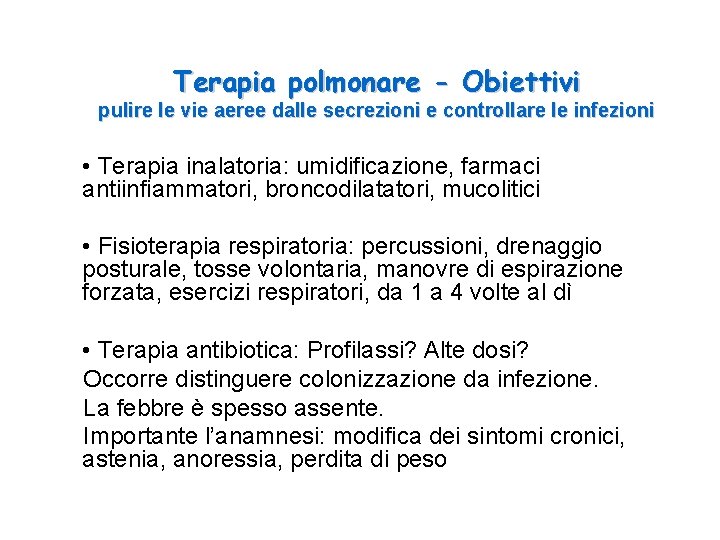 Terapia polmonare - Obiettivi
pulire le vie aeree dalle secrezioni e controllare le infezioni

• Terapia inalatoria: umidificazione, farmaci antiinfiammatori, broncodilatatori, mucolitici

• Fisioterapia respiratoria: percussioni, drenaggio posturale, tosse volontaria, manovre di espirazione forzata, esercizi respiratori, da 1 a 4 volte al dì

• Terapia antibiotica: Profilassi? Alte dosi?
Occorre distinguere colonizzazione da infezione.
La febbre è spesso assente.
Importante l'anamnesi: modifica dei sintomi cronici, astenia, anoressia, perdita di peso